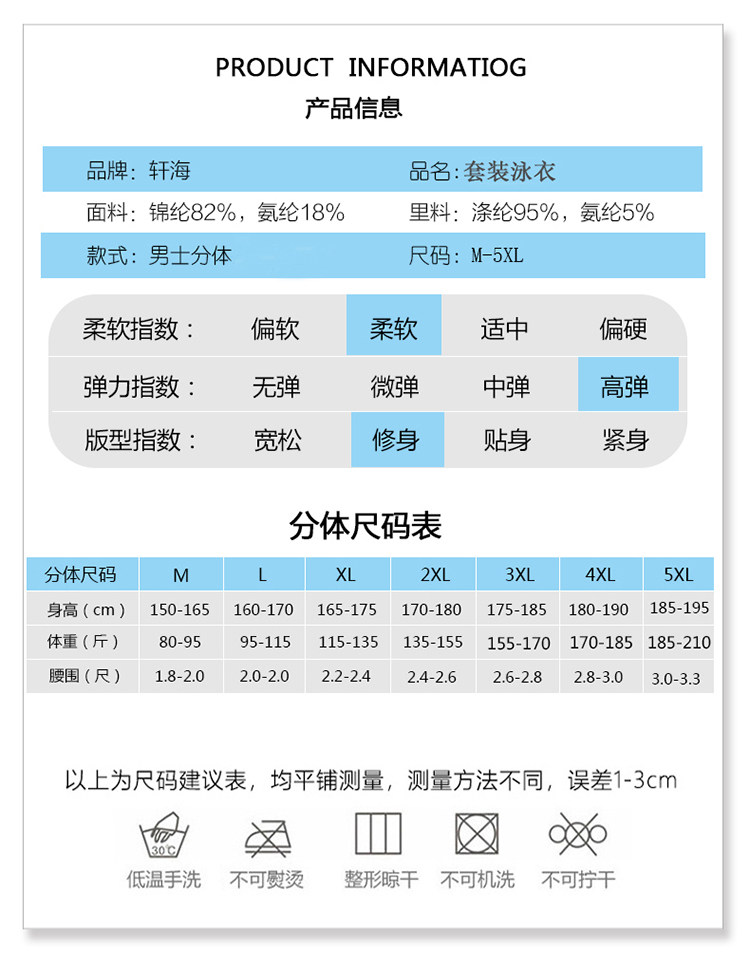 PRODUCT INFORMATIOG
产品信息

品牌：轩海　品名：套装泳衣
面料：锦纶82%，氨纶18%　里料：涤纶95%，氨纶5%
款式：男士分体　尺码：M-5XL

| 柔软指数： | 偏软 | 柔软 | 适中 | 偏硬 |
|---|---|---|---|---|
| 弹力指数： | 无弹 | 微弹 | 中弹 | 高弹 |
| 版型指数： | 宽松 | 修身 | 贴身 | 紧身 |

分体尺码表

| 分体尺码 | M | L | XL | 2XL | 3XL | 4XL | 5XL |
|---|---|---|---|---|---|---|---|
| 身高（cm） | 150-165 | 160-170 | 165-175 | 170-180 | 175-185 | 180-190 | 185-195 |
| 体重（斤） | 80-95 | 95-115 | 115-135 | 135-155 | 155-170 | 170-185 | 185-210 |
| 腰围（尺） | 1.8-2.0 | 2.0-2.0 | 2.2-2.4 | 2.4-2.6 | 2.6-2.8 | 2.8-3.0 | 3.0-3.3 |

以上为尺码建议表，均平铺测量，测量方法不同，误差1-3cm

30℃
低温手洗　不可熨烫　整形晾干　不可机洗　不可拧干